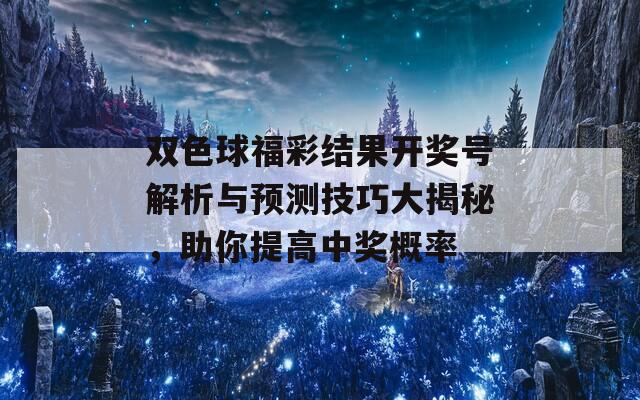 双色球福彩结果开奖号解析与预测技巧大揭秘，助你提高中奖概率